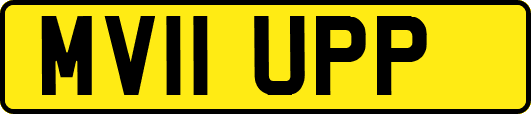 MV11 UPP